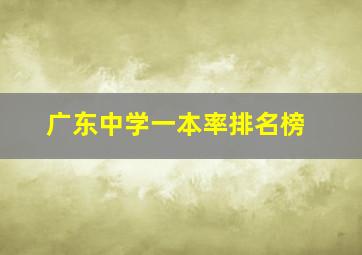 广东中学一本率排名榜